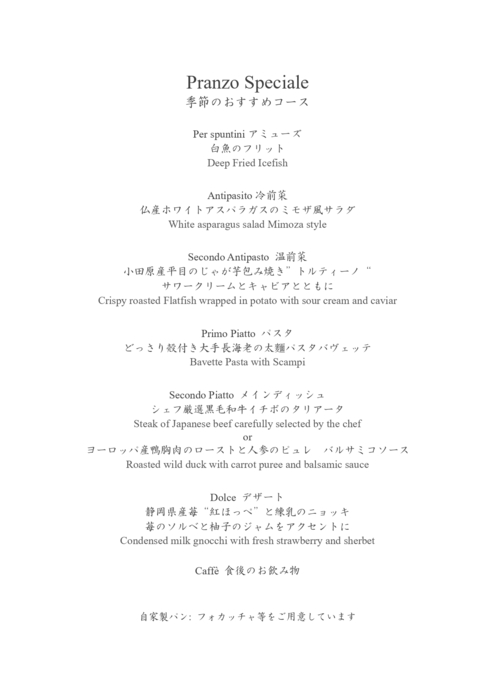 Pranzo Speciale
季節のおすすめコース

Per spuntini アミューズ
白魚のフリット
Deep Fried Icefish

Antipasito 冷前菜
仏産ホワイトアスパラガスのミモザ風サラダ
White asparagus salad Mimoza style

Secondo Antipasto 温前菜
小田原産平目のじゃが芋包み焼き"トルティーノ"
サワークリームとキャビアとともに
Crispy roasted Flatfish wrapped in potato with sour cream and caviar

Primo Piatto パスタ
どっさり殻付き大手長海老の太麺パスタバヴェッテ
Bavette Pasta with Scampi

Secondo Piatto メインディッシュ
シェフ厳選黒毛和牛イチボのタリアータ
Steak of Japanese beef carefully selected by the chef
or
ヨーロッパ産鴨胸肉のローストと人参のピュレ バルサミコソース
Roasted wild duck with carrot puree and balsamic sauce

Dolce デザート
静岡県産苺"紅ほっぺ"と練乳のニョッキ
苺のソルベと柚子のジャムをアクセントに
Condensed milk gnocchi with fresh strawberry and sherbet

Caffè 食後のお飲み物

自家製パン: フォカッチャ等をご用意しています